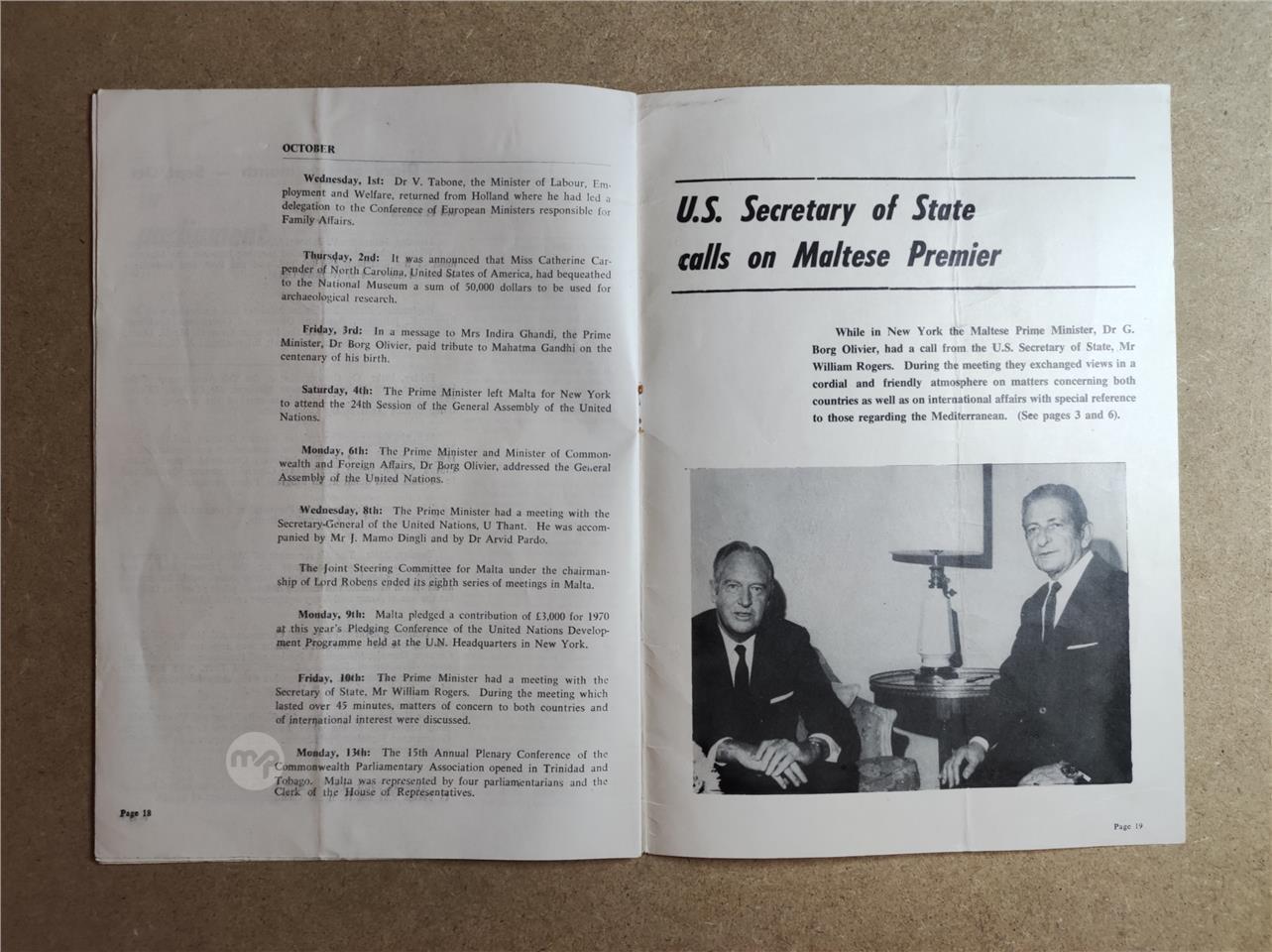 OCTOBER

Wednesday, 1st: Dr V. Tabone, the Minister of Labour, Employment and Welfare, returned from Holland where he had led a delegation to the Conference of European Ministers responsible for Family Affairs.

Thursday, 2nd: It was announced that Miss Catherine Carpender of North Carolina, United States of America, had bequeathed to the National Museum a sum of 50,000 dollars to be used for archaeological research.

Friday, 3rd: In a message to Mrs Indira Ghandi, the Prime Minister, Dr Borg Olivier, paid tribute to Mahatma Gandhi on the centenary of his birth.

Saturday, 4th: The Prime Minister left Malta for New York to attend the 24th Session of the General Assembly of the United Nations.

Monday, 6th: The Prime Minister and Minister of Commonwealth and Foreign Affairs, Dr Borg Olivier, addressed the General Assembly of the United Nations.

Wednesday, 8th: The Prime Minister had a meeting with the Secretary-General of the United Nations, U Thant. He was accompanied by Mr J. Mamo Dingli and by Dr Arvid Pardo.

The Joint Steering Committee for Malta under the chairmanship of Lord Robens ended its eighth series of meetings in Malta.

Monday, 9th: Malta pledged a contribution of £3,000 for 1970 at this year's Pledging Conference of the United Nations Development Programme held at the U.N. Headquarters in New York.

Friday, 10th: The Prime Minister had a meeting with the Secretary of State, Mr William Rogers. During the meeting which lasted over 45 minutes, matters of concern to both countries and of international interest were discussed.

Monday, 13th: The 15th Annual Plenary Conference of the Commonwealth Parliamentary Association opened in Trinidad and Tobago. Malta was represented by four parliamentarians and the Clerk of the House of Representatives.

Page 18

U.S. Secretary of State calls on Maltese Premier

While in New York the Maltese Prime Minister, Dr G. Borg Olivier, had a call from the U.S. Secretary of State, Mr William Rogers. During the meeting they exchanged views in a cordial and friendly atmosphere on matters concerning both countries as well as on international affairs with special reference to those regarding the Mediterranean. (See pages 3 and 6).

Page 19